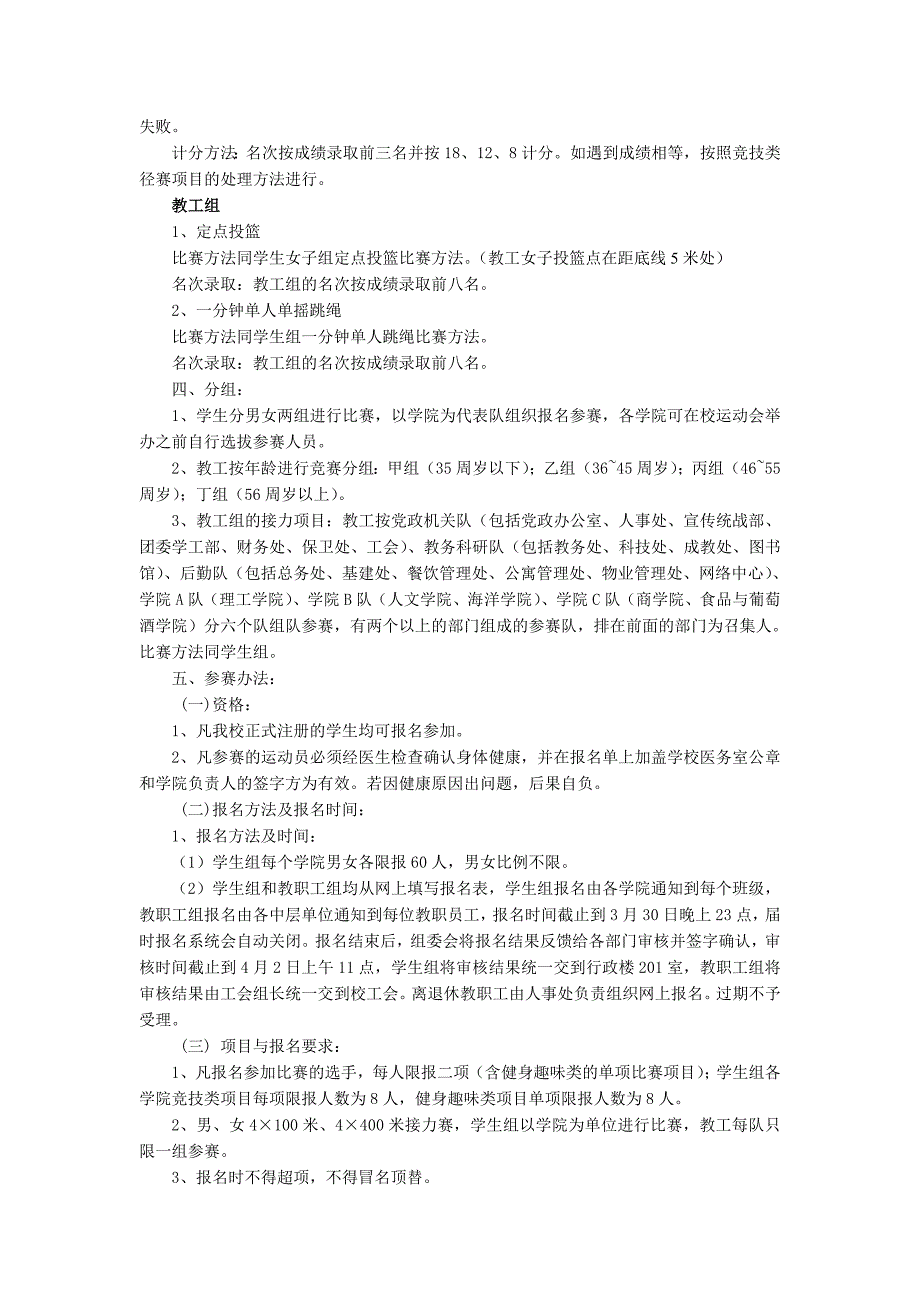 失败。

计分方法：名次按成绩录取前三名并按 18、12、8 计分。如遇到成绩相等，按照竞技类径赛项目的处理方法进行。

教工组

1、定点投篮

比赛方法同学生女子组定点投篮比赛方法。（教工女子投篮点在距底线 5 米处）

名次录取：教工组的名次按成绩录取前八名。

2、一分钟单人单摇跳绳

比赛方法同学生组一分钟单人跳绳比赛方法。

名次录取：教工组的名次按成绩录取前八名。

四、分组：

1、学生分男女两组进行比赛，以学院为代表队组织报名参赛，各学院可在校运动会举办之前自行选拔参赛人员。

2、教工按年龄进行竞赛分组：甲组（35 周岁以下）；乙组（36~45 周岁）；丙组（46~55 周岁）；丁组（56 周岁以上）。

3、教工组的接力项目：教工按党政机关队（包括党政办公室、人事处、宣传统战部、团委学工部、财务处、保卫处、工会）、教务科研队（包括教务处、科技处、成教处、图书馆）、后勤队（包括总务处、基建处、餐饮管理处、公寓管理处、物业管理处、网络中心）、学院 A 队（理工学院）、学院 B 队（人文学院、海洋学院）、学院 C 队（商学院、食品与葡萄酒学院）分六个队组队参赛，有两个以上的部门组成的参赛队，排在前面的部门为召集人。比赛方法同学生组。

五、参赛办法：

(一)资格：

1、凡我校正式注册的学生均可报名参加。

2、凡参赛的运动员必须经医生检查确认身体健康，并在报名单上加盖学校医务室公章和学院负责人的签字方为有效。若因健康原因出问题，后果自负。

(二)报名方法及报名时间：

1、报名方法及时间：

（1）学生组每个学院男女各限报 60 人，男女比例不限。

（2）学生组和教职工组均从网上填写报名表，学生组报名由各学院通知到每个班级，教职工组报名由各中层单位通知到每位教职员工，报名时间截止到 3 月 30 日晚上 23 点，届时报名系统会自动关闭。报名结束后，组委会将报名结果反馈给各部门审核并签字确认，审核时间截止到 4 月 2 日上午 11 点，学生组将审核结果统一交到行政楼 201 室，教职工组将审核结果由工会组长统一交到校工会。离退休教职工由人事处负责组织网上报名。过期不予受理。

（三） 项目与报名要求：

1、凡报名参加比赛的选手，每人限报二项（含健身趣味类的单项比赛项目）；学生组各学院竞技类项目每项限报人数为 8 人，健身趣味类项目单项限报人数为 8 人。

2、男、女 4×100 米、4×400 米接力赛，学生组以学院为单位进行比赛，教工每队只限一组参赛。

3、报名时不得超项，不得冒名顶替。